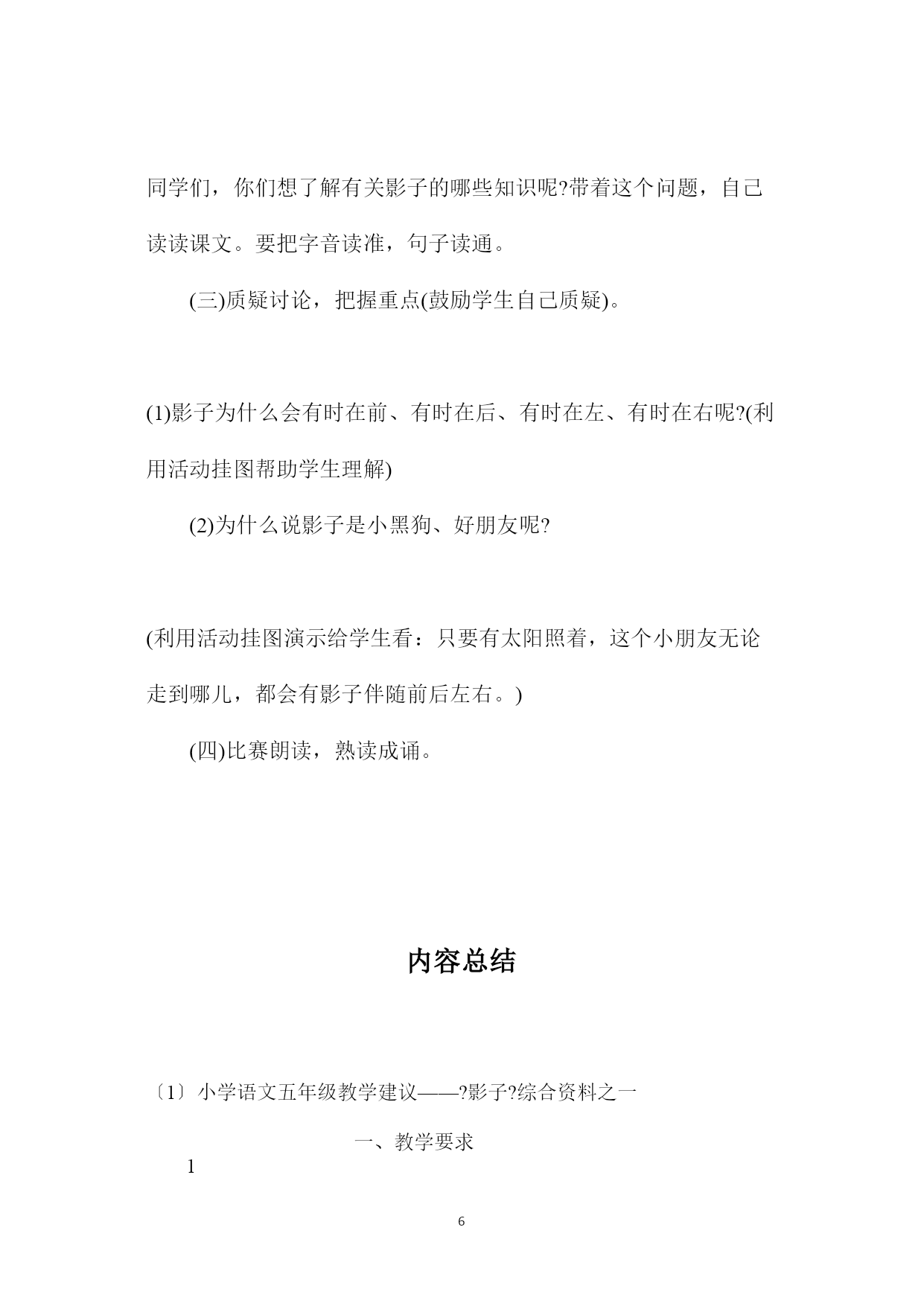 同学们，你们想了解有关影子的哪些知识呢?带着这个问题，自己读读课文。要把字音读准，句子读通。

(三)质疑讨论，把握重点(鼓励学生自己质疑)。

(1)影子为什么会有时在前、有时在后、有时在左、有时在右呢?(利用活动挂图帮助学生理解)

(2)为什么说影子是小黑狗、好朋友呢?

(利用活动挂图演示给学生看：只要有太阳照着，这个小朋友无论走到哪儿，都会有影子伴随前后左右。)

(四)比赛朗读，熟读成诵。

内容总结

〔1〕小学语文五年级教学建议——?影子?综合资料之一

一、教学要求

1

6